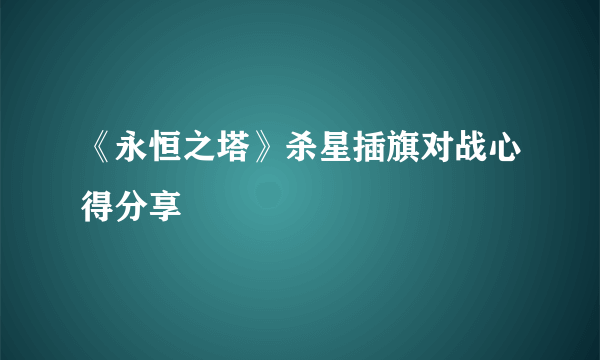 《永恒之塔》杀星插旗对战心得分享